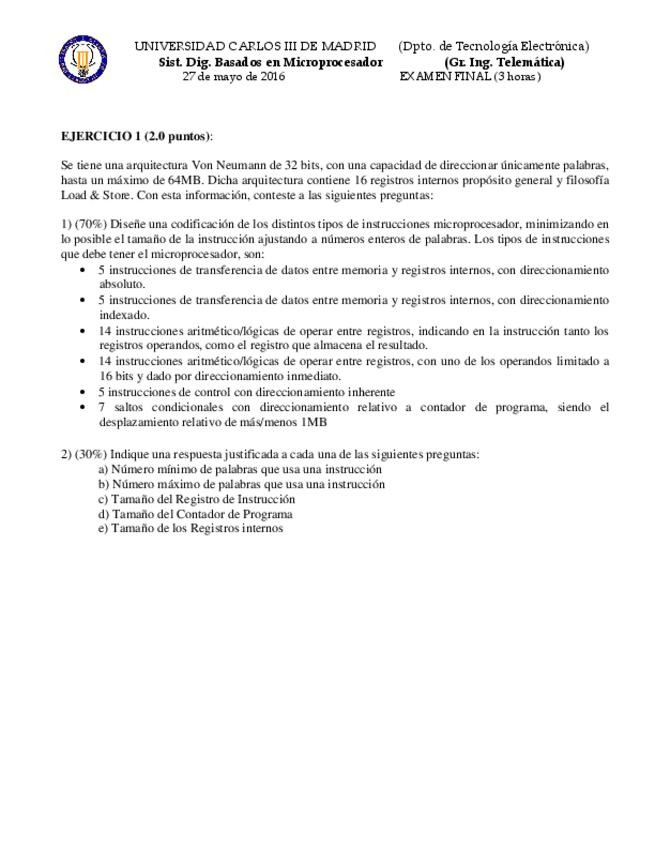 UNIVERSIDAD CARLOS III DE MADRID (Dpto. de Tecnología Electrónica)
Sist. Dig. Basados en Microprocesador (Gr. Ing. Telemática)
27 de mayo de 2016 EXAMEN FINAL (3 horas)

EJERCICIO 1 (2.0 puntos):

Se tiene una arquitectura Von Neumann de 32 bits, con una capacidad de direccionar únicamente palabras, hasta un máximo de 64MB. Dicha arquitectura contiene 16 registros internos propósito general y filosofía Load & Store. Con esta información, conteste a las siguientes preguntas:

1) (70%) Diseñe una codificación de los distintos tipos de instrucciones microprocesador, minimizando en lo posible el tamaño de la instrucción ajustando a números enteros de palabras. Los tipos de instrucciones que debe tener el microprocesador, son:
• 5 instrucciones de transferencia de datos entre memoria y registros internos, con direccionamiento absoluto.
• 5 instrucciones de transferencia de datos entre memoria y registros internos, con direccionamiento indexado.
• 14 instrucciones aritmético/lógicas de operar entre registros, indicando en la instrucción tanto los registros operandos, como el registro que almacena el resultado.
• 14 instrucciones aritmético/lógicas de operar entre registros, con uno de los operandos limitado a 16 bits y dado por direccionamiento inmediato.
• 5 instrucciones de control con direccionamiento inherente
• 7 saltos condicionales con direccionamiento relativo a contador de programa, siendo el desplazamiento relativo de más/menos 1MB

2) (30%) Indique una respuesta justificada a cada una de las siguientes preguntas:
a) Número mínimo de palabras que usa una instrucción
b) Número máximo de palabras que usa una instrucción
c) Tamaño del Registro de Instrucción
d) Tamaño del Contador de Programa
e) Tamaño de los Registros internos